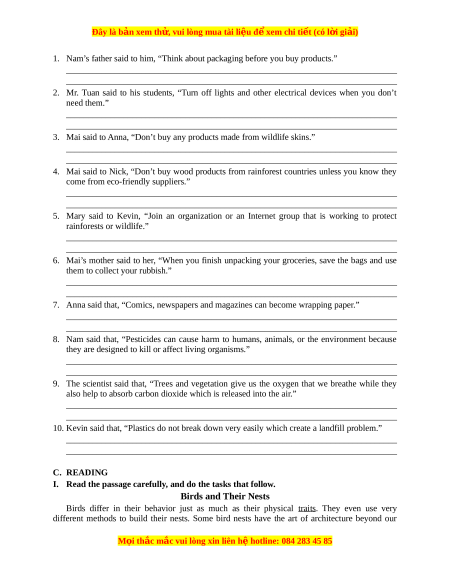 Đây là bản xem thử, vui lòng mua tài liệu để xem chi tiết (có lời giải)

1. Nam's father said to him, "Think about packaging before you buy products."

2. Mr. Tuan said to his students, "Turn off lights and other electrical devices when you don't need them."

3. Mai said to Anna, "Don't buy any products made from wildlife skins."

4. Mai said to Nick, "Don't buy wood products from rainforest countries unless you know they come from eco-friendly suppliers."

5. Mary said to Kevin, "Join an organization or an Internet group that is working to protect rainforests or wildlife."

6. Mai's mother said to her, "When you finish unpacking your groceries, save the bags and use them to collect your rubbish."

7. Anna said that, "Comics, newspapers and magazines can become wrapping paper."

8. Nam said that, "Pesticides can cause harm to humans, animals, or the environment because they are designed to kill or affect living organisms."

9. The scientist said that, "Trees and vegetation give us the oxygen that we breathe while they also help to absorb carbon dioxide which is released into the air."

10. Kevin said that, "Plastics do not break down very easily which create a landfill problem."

C. READING
I. Read the passage carefully, and do the tasks that follow.

Birds and Their Nests

Birds differ in their behavior just as much as their physical traits. They even use very different methods to build their nests. Some bird nests have the art of architecture beyond our

Mọi thắc mắc vui lòng xin liên hệ hotline: 084 283 45 85